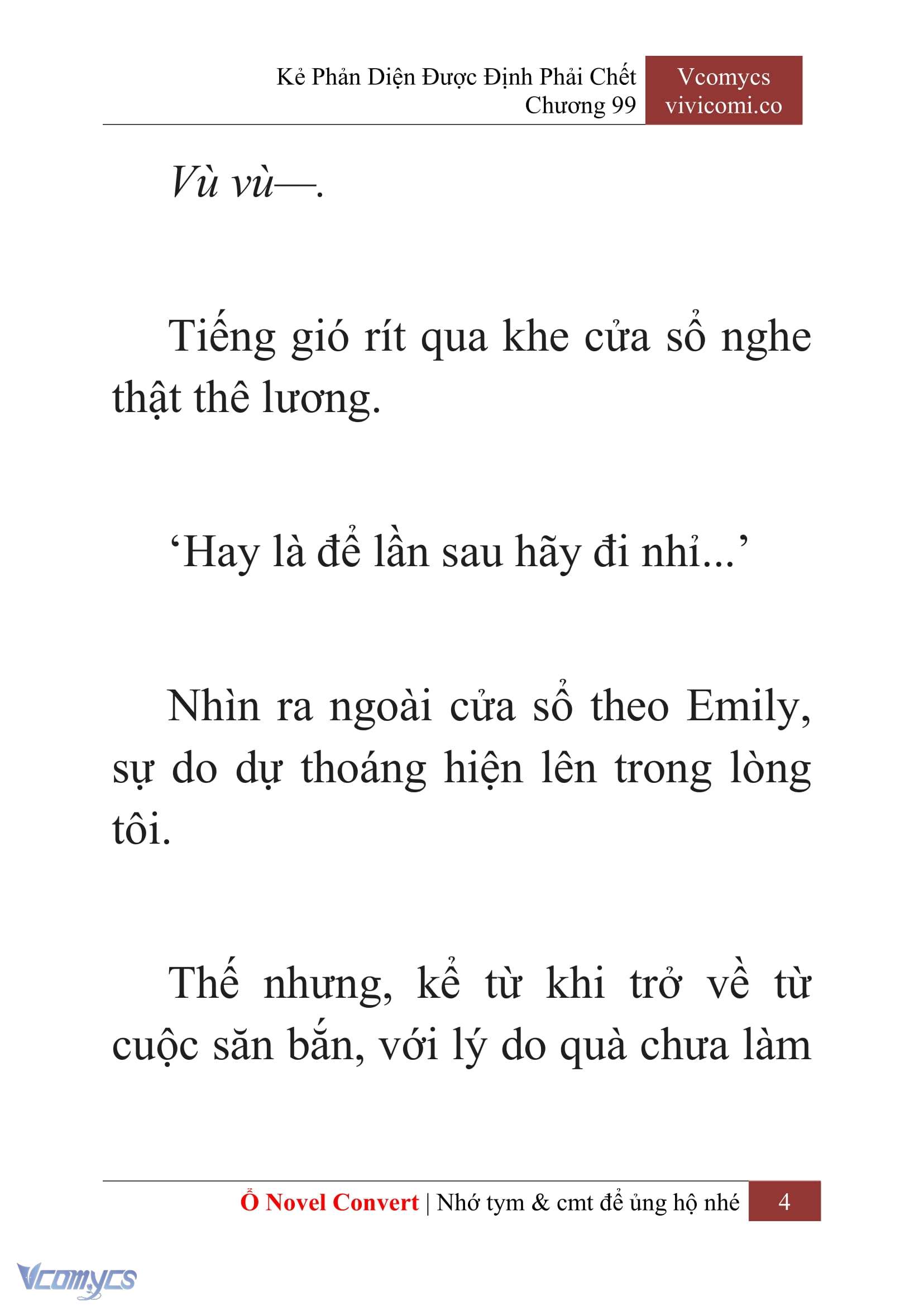 Kẻ Phản Diện Được Định Phải Chết
Chương 99

Vcomycs
vivicomi.co

Vù vù—.

Tiếng gió rít qua khe cửa sổ nghe thật thê lương.

‘Hay là để lần sau hãy đi nhỉ...’

Nhìn ra ngoài cửa sổ theo Emily, sự do dự thoáng hiện lên trong lòng tôi.

Thế nhưng, kể từ khi trở về từ cuộc săn bắn, với lý do quà chưa làm

Ổ Novel Convert | Nhớ tym & cmt để ủng hộ nhé 4

Vcomycs